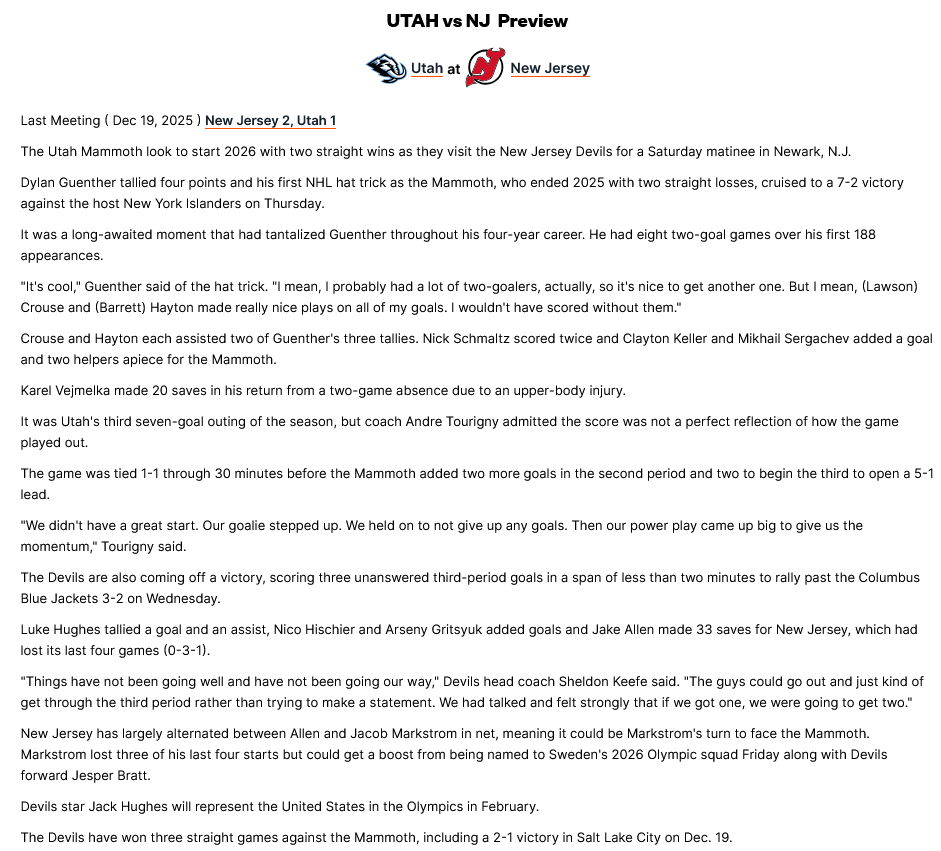 UTAH vs NJ Preview

Utah at New Jersey

Last Meeting ( Dec 19, 2025 ) New Jersey 2, Utah 1

The Utah Mammoth look to start 2026 with two straight wins as they visit the New Jersey Devils for a Saturday matinee in Newark, N.J.

Dylan Guenther tallied four points and his first NHL hat trick as the Mammoth, who ended 2025 with two straight losses, cruised to a 7-2 victory against the host New York Islanders on Thursday.

It was a long-awaited moment that had tantalized Guenther throughout his four-year career. He had eight two-goal games over his first 188 appearances.

"It's cool," Guenther said of the hat trick. "I mean, I probably had a lot of two-goalers, actually, so it's nice to get another one. But I mean, (Lawson) Crouse and (Barrett) Hayton made really nice plays on all of my goals. I wouldn't have scored without them."

Crouse and Hayton each assisted two of Guenther's three tallies. Nick Schmaltz scored twice and Clayton Keller and Mikhail Sergachev added a goal and two helpers apiece for the Mammoth.

Karel Vejmelka made 20 saves in his return from a two-game absence due to an upper-body injury.

It was Utah's third seven-goal outing of the season, but coach Andre Tourigny admitted the score was not a perfect reflection of how the game played out.

The game was tied 1-1 through 30 minutes before the Mammoth added two more goals in the second period and two to begin the third to open a 5-1 lead.

"We didn't have a great start. Our goalie stepped up. We held on to not give up any goals. Then our power play came up big to give us the momentum," Tourigny said.

The Devils are also coming off a victory, scoring three unanswered third-period goals in a span of less than two minutes to rally past the Columbus Blue Jackets 3-2 on Wednesday.

Luke Hughes tallied a goal and an assist, Nico Hischier and Arseny Gritsyuk added goals and Jake Allen made 33 saves for New Jersey, which had lost its last four games (0-3-1).

"Things have not been going well and have not been going our way," Devils head coach Sheldon Keefe said. "The guys could go out and just kind of get through the third period rather than trying to make a statement. We had talked and felt strongly that if we got one, we were going to get two."

New Jersey has largely alternated between Allen and Jacob Markstrom in net, meaning it could be Markstrom's turn to face the Mammoth. Markstrom lost three of his last four starts but could get a boost from being named to Sweden's 2026 Olympic squad Friday along with Devils forward Jesper Bratt.

Devils star Jack Hughes will represent the United States in the Olympics in February.

The Devils have won three straight games against the Mammoth, including a 2-1 victory in Salt Lake City on Dec. 19.